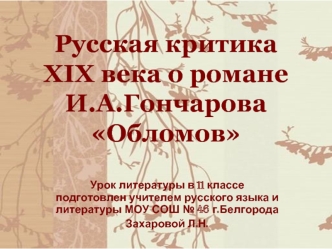 Русская критика XIX века о романе И.А.Гончарова «Обломов»

Урок литературы в 11 классе подготовлен учителем русского языка и литературы МОУ СОШ № 46 г.Белгорода Захаровой Л.Н.